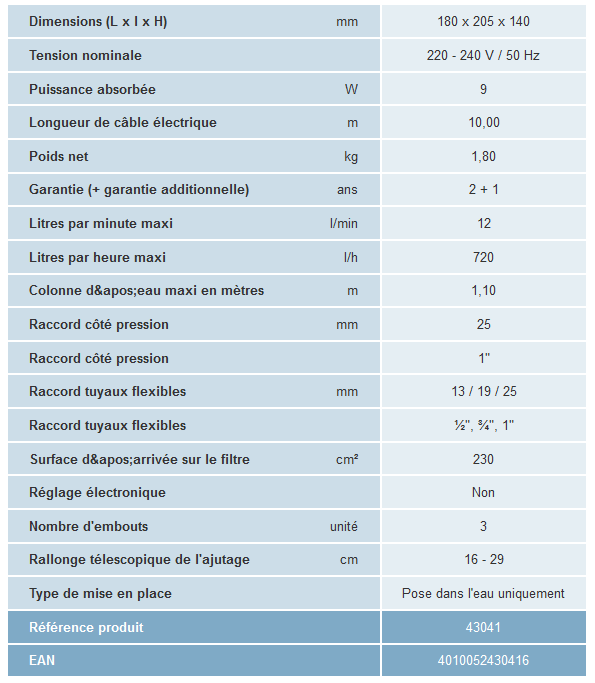 | | | |
|---|---|---|
| Dimensions (L x l x H) | mm | 180 x 205 x 140 |
| Tension nominale | | 220 - 240 V / 50 Hz |
| Puissance absorbée | W | 9 |
| Longueur de câble électrique | m | 10,00 |
| Poids net | kg | 1,80 |
| Garantie (+ garantie additionnelle) | ans | 2 + 1 |
| Litres par minute maxi | l/min | 12 |
| Litres par heure maxi | l/h | 720 |
| Colonne d&apos;eau maxi en mètres | m | 1,10 |
| Raccord côté pression | mm | 25 |
| Raccord côté pression | | 1" |
| Raccord tuyaux flexibles | mm | 13 / 19 / 25 |
| Raccord tuyaux flexibles | | ½", ¾", 1" |
| Surface d&apos;arrivée sur le filtre | cm² | 230 |
| Réglage électronique | | Non |
| Nombre d'embouts | unité | 3 |
| Rallonge télescopique de l'ajutage | cm | 16 - 29 |
| Type de mise en place | | Pose dans l'eau uniquement |
| Référence produit | | 43041 |
| EAN | | 4010052430416 |